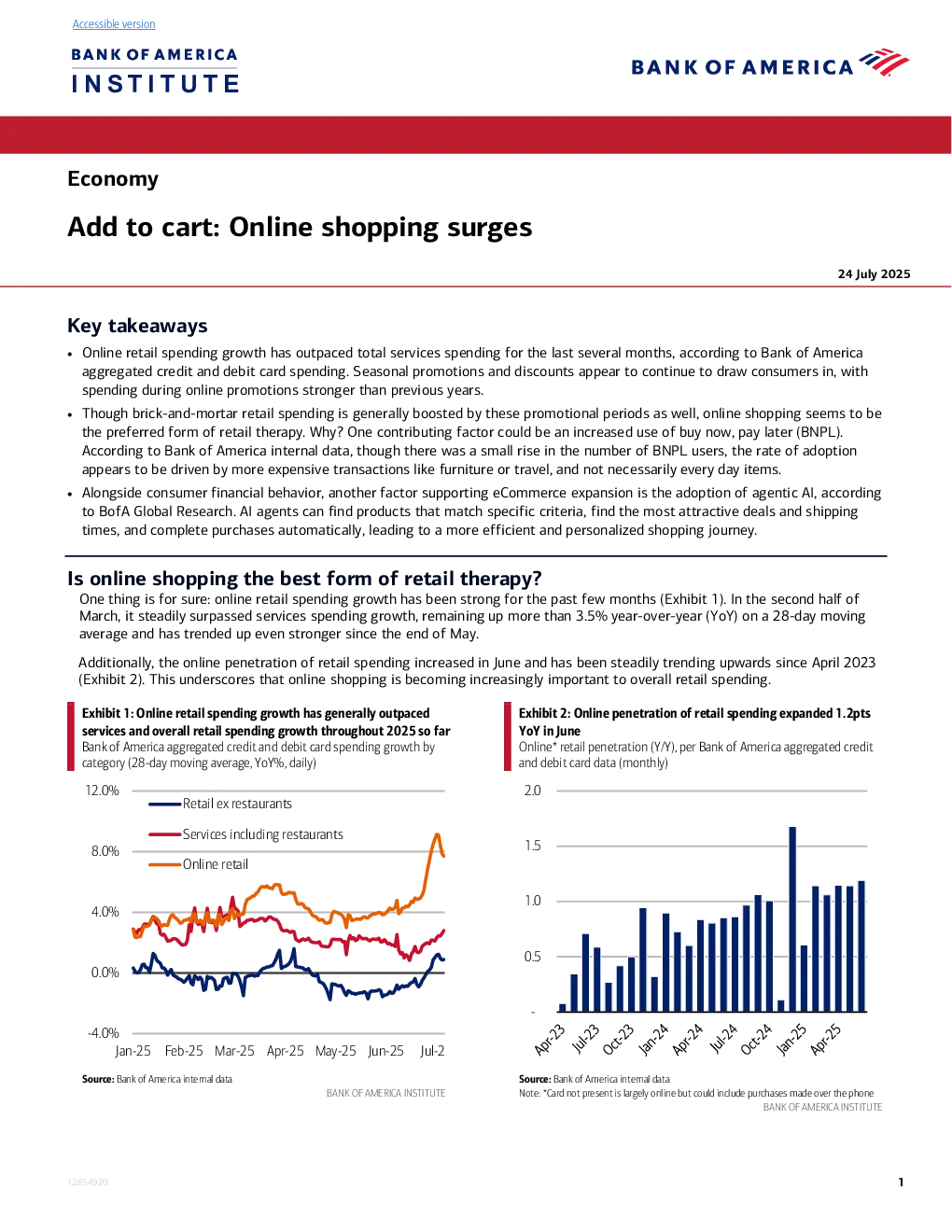 Accessible version

BANK OF AMERICA
INSTITUTE

BANK OF AMERICA

Economy

Add to cart: Online shopping surges

24 July 2025

Key takeaways

• Online retail spending growth has outpaced total services spending for the last several months, according to Bank of America aggregated credit and debit card spending. Seasonal promotions and discounts appear to continue to draw consumers in, with spending during online promotions stronger than previous years.
• Though brick-and-mortar retail spending is generally boosted by these promotional periods as well, online shopping seems to be the preferred form of retail therapy. Why? One contributing factor could be an increased use of buy now, pay later (BNPL). According to Bank of America internal data, though there was a small rise in the number of BNPL users, the rate of adoption appears to be driven by more expensive transactions like furniture or travel, and not necessarily every day items.
• Alongside consumer financial behavior, another factor supporting eCommerce expansion is the adoption of agentic AI, according to BofA Global Research. AI agents can find products that match specific criteria, find the most attractive deals and shipping times, and complete purchases automatically, leading to a more efficient and personalized shopping journey.

Is online shopping the best form of retail therapy?

One thing is for sure: online retail spending growth has been strong for the past few months (Exhibit 1). In the second half of March, it steadily surpassed services spending growth, remaining up more than 3.5% year-over-year (YoY) on a 28-day moving average and has trended up even stronger since the end of May.

Additionally, the online penetration of retail spending increased in June and has been steadily trending upwards since April 2023 (Exhibit 2). This underscores that online shopping is becoming increasingly important to overall retail spending.

Exhibit 1: Online retail spending growth has generally outpaced services and overall retail spending growth throughout 2025 so far
Bank of America aggregated credit and debit card spending growth by category (28-day moving average, YoY%, daily)

12.0%
8.0%
4.0%
0.0%
-4.0%
Retail ex restaurants
Services including restaurants
Online retail
Jan-25 Feb-25 Mar-25 Apr-25 May-25 Jun-25 Jul-2

Source: Bank of America internal data
BANK OF AMERICA INSTITUTE

Exhibit 2: Online penetration of retail spending expanded 1.2pts YoY in June
Online* retail penetration (Y/Y), per Bank of America aggregated credit and debit card data (monthly)

2.0
1.5
1.0
0.5
-
Apr-23 Jul-23 Oct-23 Jan-24 Apr-24 Jul-24 Oct-24 Jan-25 Apr-25

Source: Bank of America internal data
Note: *Card not present is largely online but could include purchases made over the phone
BANK OF AMERICA INSTITUTE

12854920

1